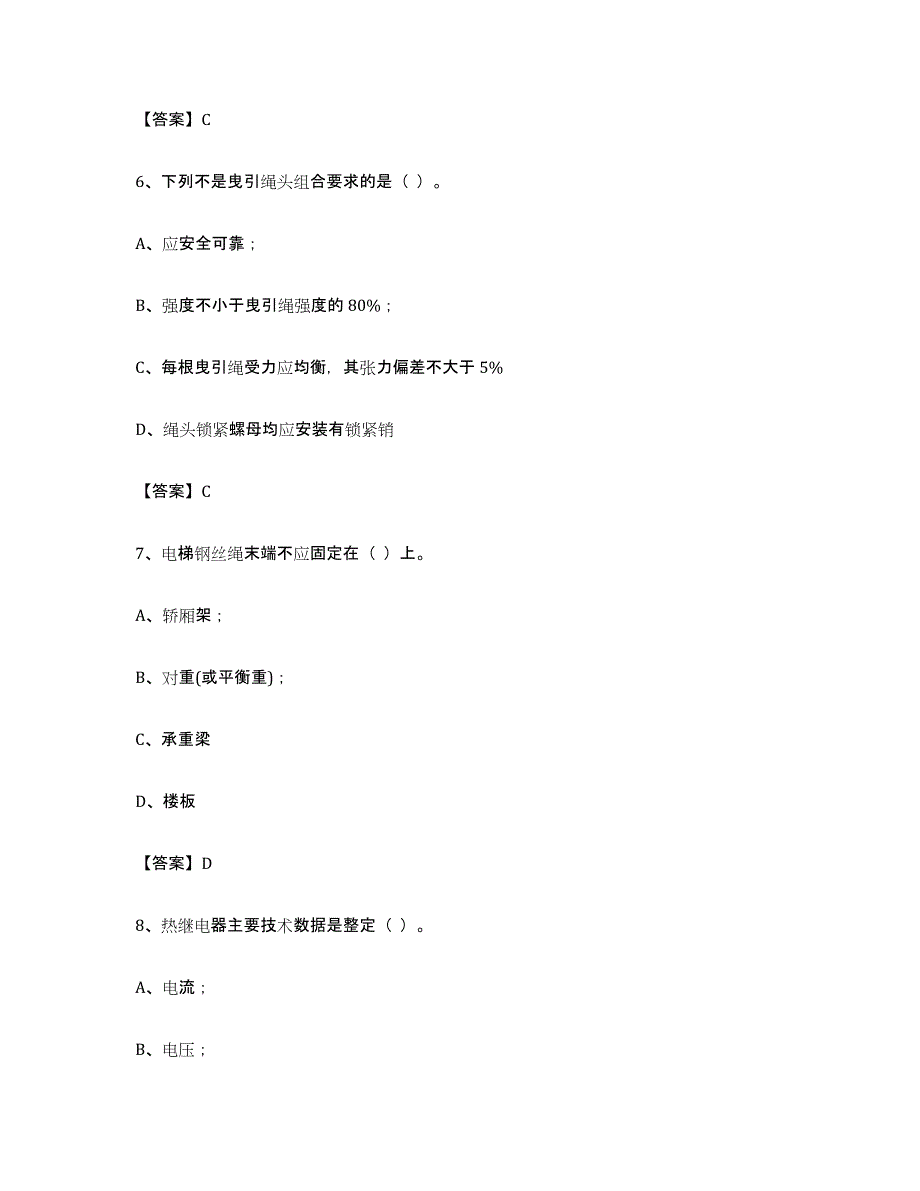 【答案】C

6、下列不是曳引绳头组合要求的是（ ）。

A、应安全可靠；

B、强度不小于曳引绳强度的 80%；

C、每根曳引绳受力应均衡，其张力偏差不大于 5%

D、绳头锁紧螺母均应安装有锁紧销

【答案】C

7、电梯钢丝绳末端不应固定在（ ）上。

A、轿厢架；

B、对重(或平衡重)；

C、承重梁

D、楼板

【答案】D

8、热继电器主要技术数据是整定（ ）。

A、电流；

B、电压；